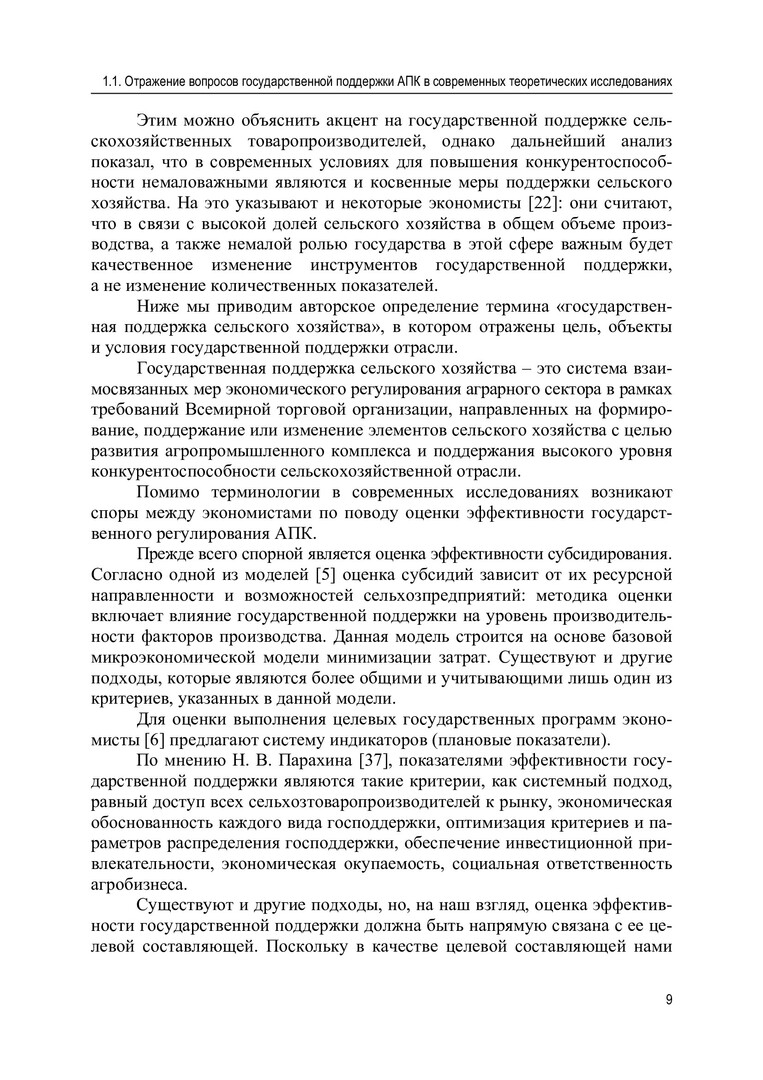 1.1. Отражение вопросов государственной поддержки АПК в современных теоретических исследованиях

Этим можно объяснить акцент на государственной поддержке сельскохозяйственных товаропроизводителей, однако дальнейший анализ показал, что в современных условиях для повышения конкурентоспособности немаловажными являются и косвенные меры поддержки сельского хозяйства. На это указывают и некоторые экономисты [22]: они считают, что в связи с высокой долей сельского хозяйства в общем объеме производства, а также немалой ролью государства в этой сфере важным будет качественное изменение инструментов государственной поддержки, а не изменение количественных показателей.

Ниже мы приводим авторское определение термина «государственная поддержка сельского хозяйства», в котором отражены цель, объекты и условия государственной поддержки отрасли.

Государственная поддержка сельского хозяйства – это система взаимосвязанных мер экономического регулирования аграрного сектора в рамках требований Всемирной торговой организации, направленных на формирование, поддержание или изменение элементов сельского хозяйства с целью развития агропромышленного комплекса и поддержания высокого уровня конкурентоспособности сельскохозяйственной отрасли.

Помимо терминологии в современных исследованиях возникают споры между экономистами по поводу оценки эффективности государственного регулирования АПК.

Прежде всего спорной является оценка эффективности субсидирования. Согласно одной из моделей [5] оценка субсидий зависит от их ресурсной направленности и возможностей сельхозпредприятий: методика оценки включает влияние государственной поддержки на уровень производительности факторов производства. Данная модель строится на основе базовой микроэкономической модели минимизации затрат. Существуют и другие подходы, которые являются более общими и учитывающими лишь один из критериев, указанных в данной модели.

Для оценки выполнения целевых государственных программ экономисты [6] предлагают систему индикаторов (плановые показатели).

По мнению Н. В. Парахина [37], показателями эффективности государственной поддержки являются такие критерии, как системный подход, равный доступ всех сельхозтоваропроизводителей к рынку, экономическая обоснованность каждого вида господдержки, оптимизация критериев и параметров распределения господдержки, обеспечение инвестиционной привлекательности, экономическая окупаемость, социальная ответственность агробизнеса.

Существуют и другие подходы, но, на наш взгляд, оценка эффективности государственной поддержки должна быть напрямую связана с ее целевой составляющей. Поскольку в качестве целевой составляющей нами

9